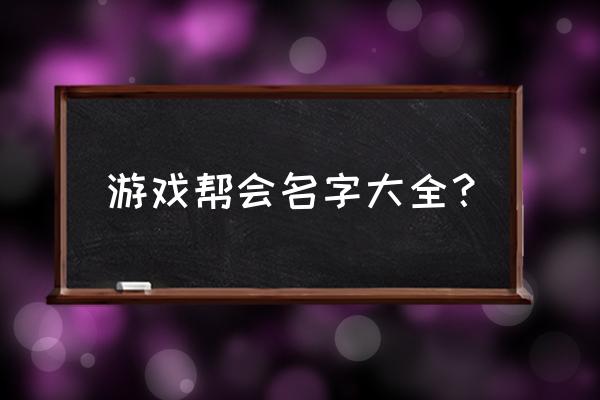 游戏帮会名字大全？